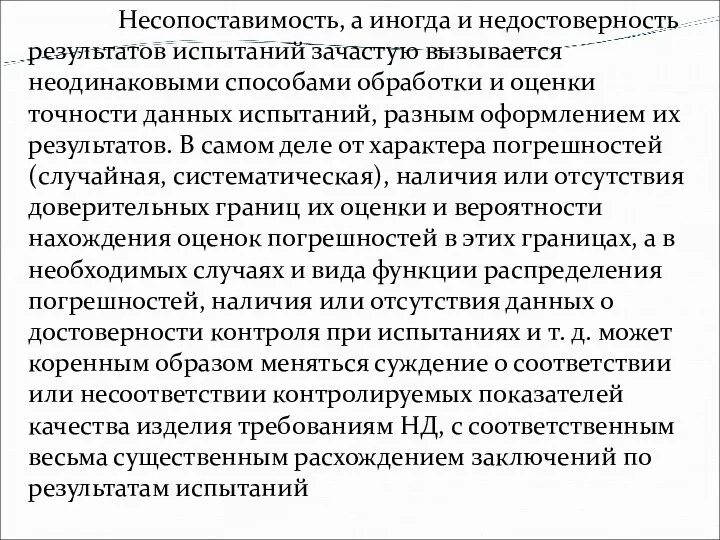 Несопоставимость, а иногда и недостоверность результатов испытаний зачастую вызывается неодинаковыми способами обработки и оценки точности данных испытаний, разным оформлением их результатов. В самом деле от характера погрешностей (случайная, систематическая), наличия или отсутствия доверительных границ их оценки и вероятности нахождения оценок погрешностей в этих границах, а в необходимых случаях и вида функции распределения погрешностей, наличия или отсутствия данных о достоверности контроля при испытаниях и т. д. может коренным образом меняться суждение о соответствии или несоответствии контролируемых показателей качества изделия требованиям НД, с соответственным весьма существенным расхождением заключений по результатам испытаний